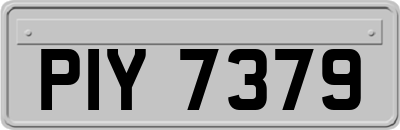 PIY 7379